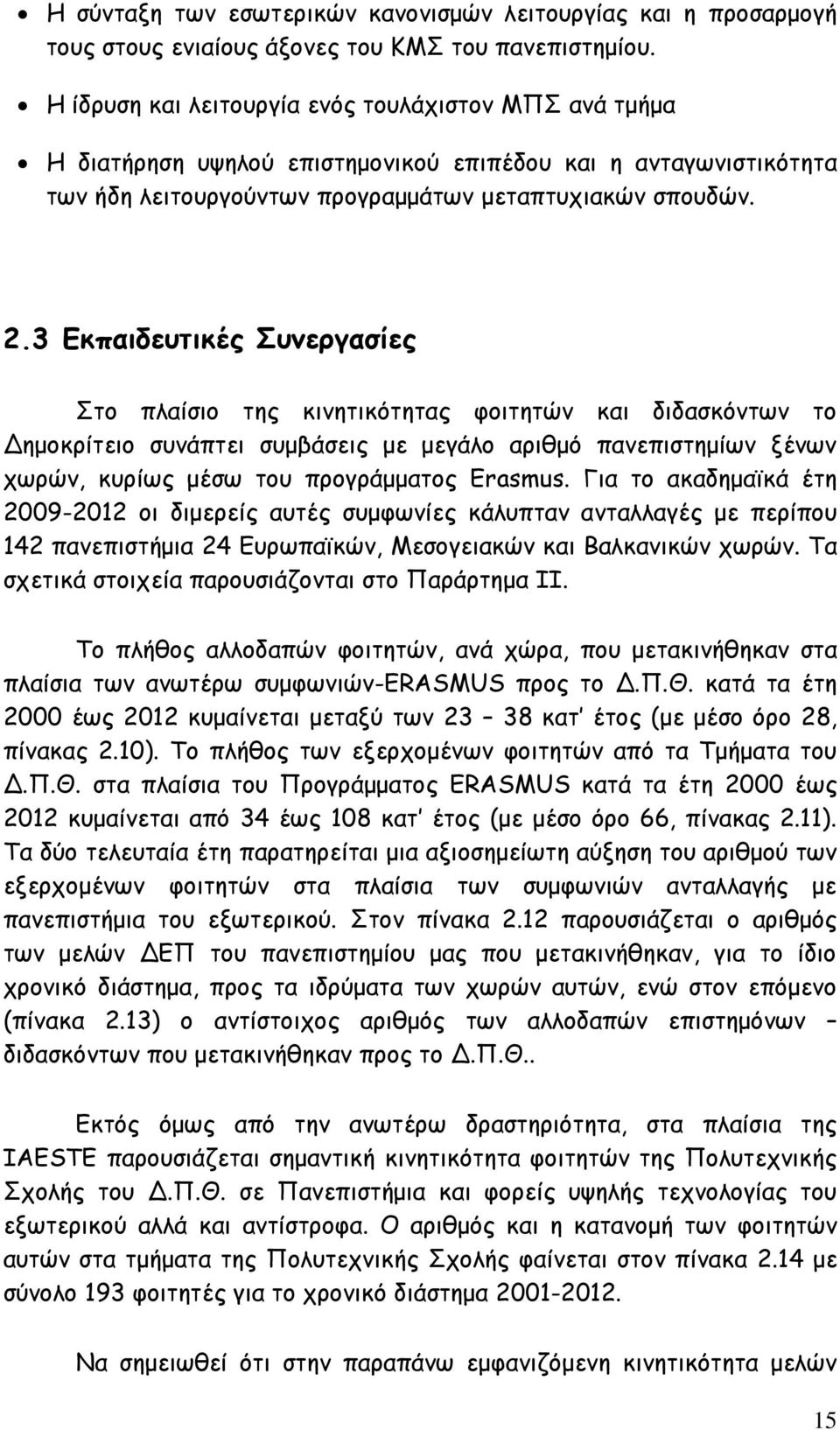 • Η σύνταξη των εσωτερικών κανονισμών λειτουργίας και η προσαρμογή τους στους ενιαίους άξονες του ΚΜΣ του πανεπιστημίου.

• Η ίδρυση και λειτουργία ενός τουλάχιστον ΜΠΣ ανά τμήμα

• Η διατήρηση υψηλού επιστημονικού επιπέδου και η ανταγωνιστικότητα των ήδη λειτουργούντων προγραμμάτων μεταπτυχιακών σπουδών.

2.3 Εκπαιδευτικές Συνεργασίες

Στο πλαίσιο της κινητικότητας φοιτητών και διδασκόντων το Δημοκρίτειο συνάπτει συμβάσεις με μεγάλο αριθμό πανεπιστημίων ξένων χωρών, κυρίως μέσω του προγράμματος Erasmus. Για το ακαδημαϊκά έτη 2009-2012 οι διμερείς αυτές συμφωνίες κάλυπταν ανταλλαγές με περίπου 142 πανεπιστήμια 24 Ευρωπαϊκών, Μεσογειακών και Βαλκανικών χωρών. Τα σχετικά στοιχεία παρουσιάζονται στο Παράρτημα ΙΙ.

Το πλήθος αλλοδαπών φοιτητών, ανά χώρα, που μετακινήθηκαν στα πλαίσια των ανωτέρω συμφωνιών-ERASMUS προς το Δ.Π.Θ. κατά τα έτη 2000 έως 2012 κυμαίνεται μεταξύ των 23 – 38 κατ' έτος (με μέσο όρο 28, πίνακας 2.10). Το πλήθος των εξερχομένων φοιτητών από τα Τμήματα του Δ.Π.Θ. στα πλαίσια του Προγράμματος ERASMUS κατά τα έτη 2000 έως 2012 κυμαίνεται από 34 έως 108 κατ' έτος (με μέσο όρο 66, πίνακας 2.11). Τα δύο τελευταία έτη παρατηρείται μια αξιοσημείωτη αύξηση του αριθμού των εξερχομένων φοιτητών στα πλαίσια των συμφωνιών ανταλλαγής με πανεπιστήμια του εξωτερικού. Στον πίνακα 2.12 παρουσιάζεται ο αριθμός των μελών ΔΕΠ του πανεπιστημίου μας που μετακινήθηκαν, για το ίδιο χρονικό διάστημα, προς τα ιδρύματα των χωρών αυτών, ενώ στον επόμενο (πίνακα 2.13) ο αντίστοιχος αριθμός των αλλοδαπών επιστημόνων – διδασκόντων που μετακινήθηκαν προς το Δ.Π.Θ..

Εκτός όμως από την ανωτέρω δραστηριότητα, στα πλαίσια της IAESTE παρουσιάζεται σημαντική κινητικότητα φοιτητών της Πολυτεχνικής Σχολής του Δ.Π.Θ. σε Πανεπιστήμια και φορείς υψηλής τεχνολογίας του εξωτερικού αλλά και αντίστροφα. Ο αριθμός και η κατανομή των φοιτητών αυτών στα τμήματα της Πολυτεχνικής Σχολής φαίνεται στον πίνακα 2.14 με σύνολο 193 φοιτητές για το χρονικό διάστημα 2001-2012.

Να σημειωθεί ότι στην παραπάνω εμφανιζόμενη κινητικότητα μελών

15